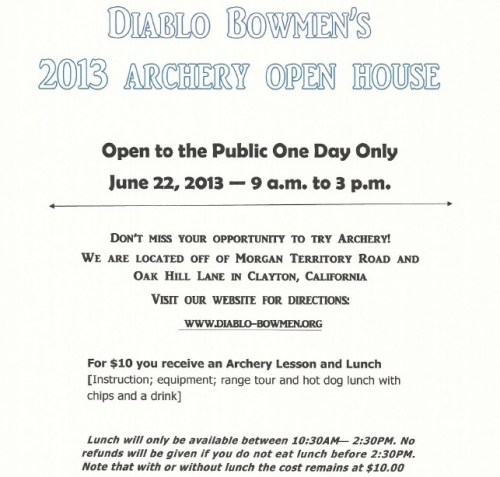 DIABLO BOWMEN'S
2013 ARCHERY OPEN HOUSE

Open to the Public One Day Only
June 22, 2013 — 9 a.m. to 3 p.m.

DON'T MISS YOUR OPPORTUNITY TO TRY ARCHERY!
WE ARE LOCATED OFF OF MORGAN TERRITORY ROAD AND OAK HILL LANE IN CLAYTON, CALIFORNIA
VISIT OUR WEBSITE FOR DIRECTIONS:
WWW.DIABLO-BOWMEN.ORG

For $10 you receive an Archery Lesson and Lunch
[Instruction; equipment; range tour and hot dog lunch with chips and a drink]

Lunch will only be available between 10:30AM— 2:30PM. No refunds will be given if you do not eat lunch before 2:30PM. Note that with or without lunch the cost remains at $10.00